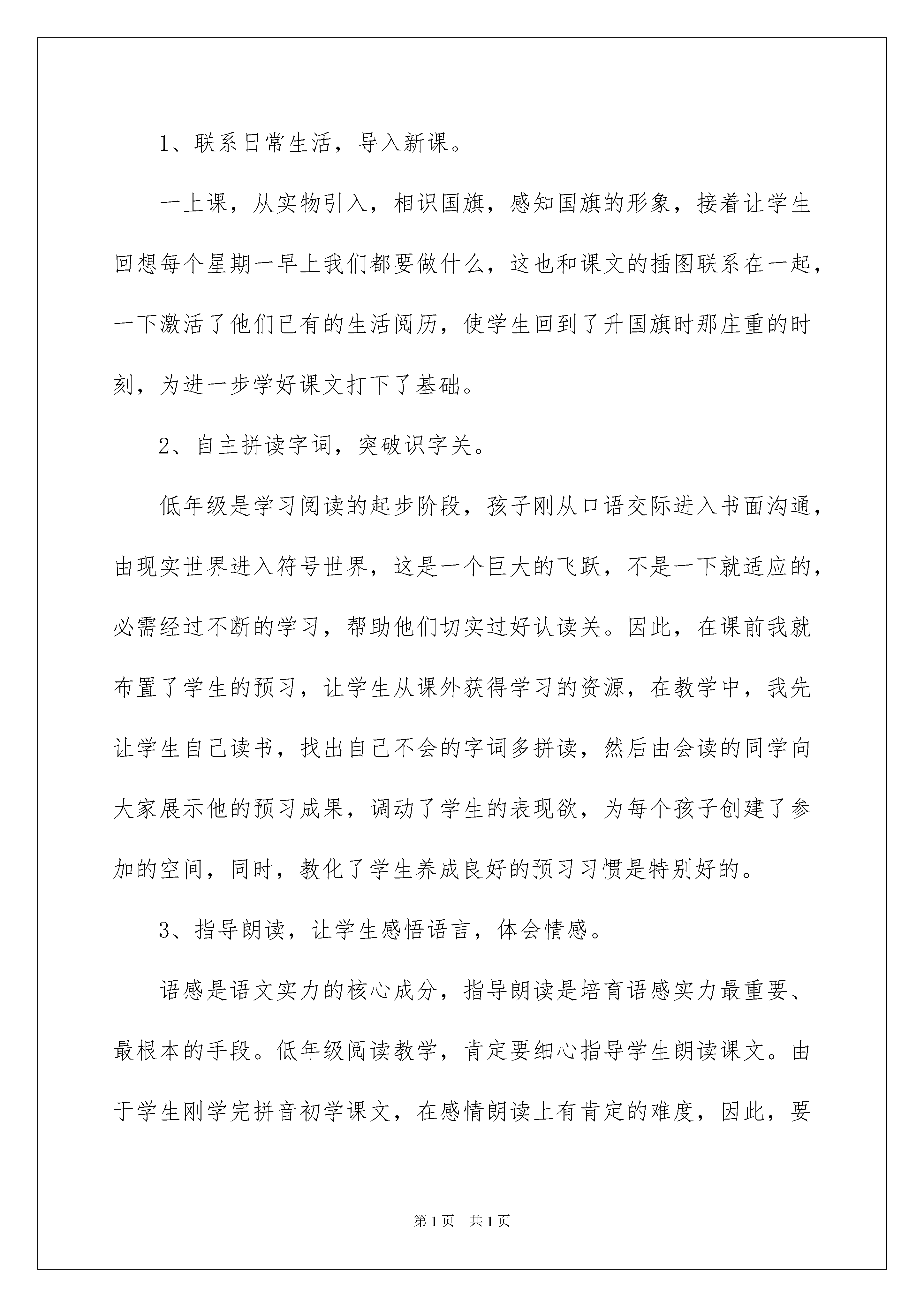 1、联系日常生活，导入新课。

一上课，从实物引入，相识国旗，感知国旗的形象，接着让学生回想每个星期一早上我们都要做什么，这也和课文的插图联系在一起，一下激活了他们已有的生活阅历，使学生回到了升国旗时那庄重的时刻，为进一步学好课文打下了基础。

2、自主拼读字词，突破识字关。

低年级是学习阅读的起步阶段，孩子刚从口语交际进入书面沟通，由现实世界进入符号世界，这是一个巨大的飞跃，不是一下就适应的，必需经过不断的学习，帮助他们切实过好认读关。因此，在课前我就布置了学生的预习，让学生从课外获得学习的资源，在教学中，我先让学生自己读书，找出自己不会的字词多拼读，然后由会读的同学向大家展示他的预习成果，调动了学生的表现欲，为每个孩子创建了参加的空间，同时，教化了学生养成良好的预习习惯是特别好的。

3、指导朗读，让学生感悟语言，体会情感。

语感是语文实力的核心成分，指导朗读是培育语感实力最重要、最根本的手段。低年级阅读教学，肯定要细心指导学生朗读课文。由于学生刚学完拼音初学课文，在感情朗读上有肯定的难度，因此，要

第1页　共1页